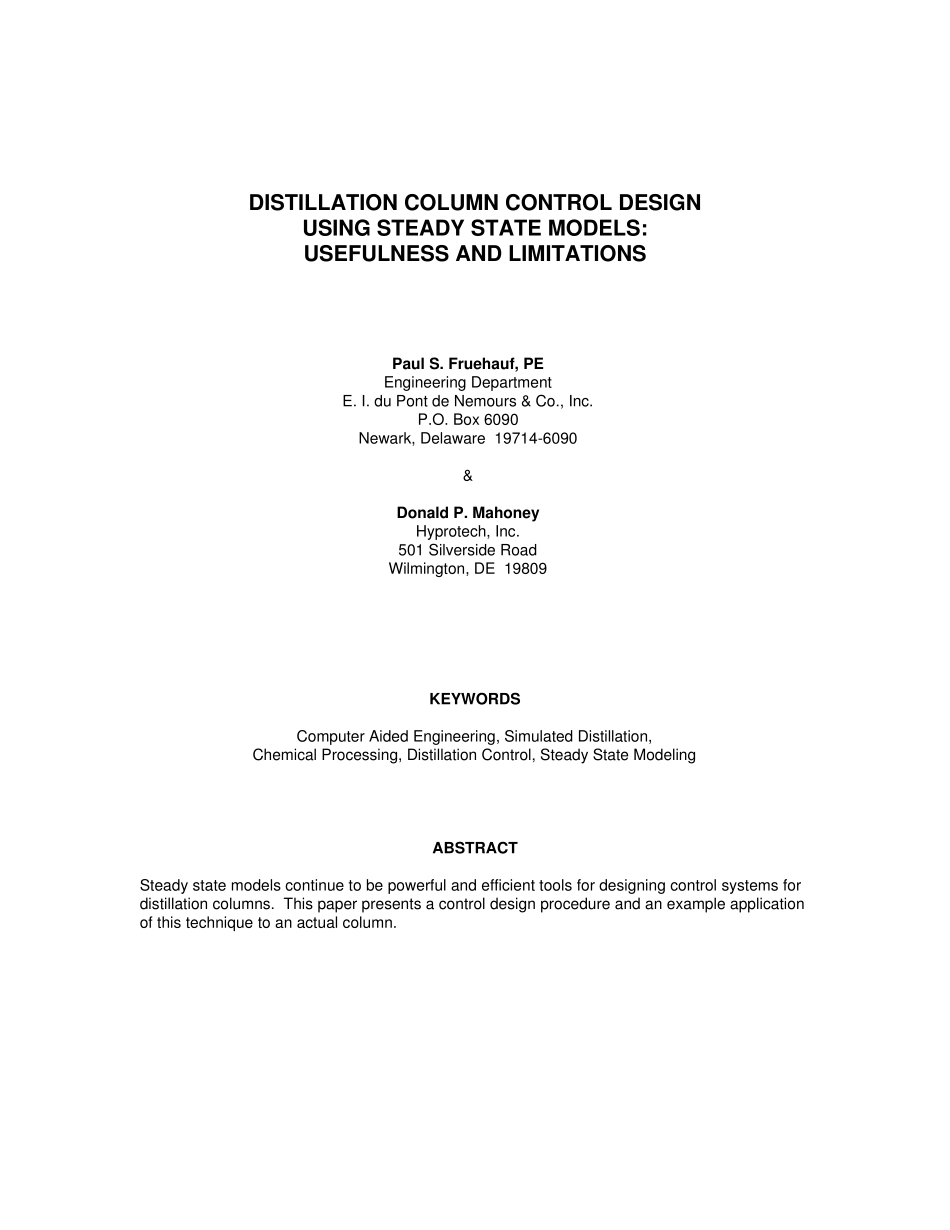 DISTILLATION COLUMN CONTROL DESIGN
USING STEADY STATE MODELS:
USEFULNESS AND LIMITATIONS

Paul S. Fruehauf, PE
Engineering Department
E. I. du Pont de Nemours & Co., Inc.
P.O. Box 6090
Newark, Delaware 19714-6090

&

Donald P. Mahoney
Hyprotech, Inc.
501 Silverside Road
Wilmington, DE 19809

KEYWORDS

Computer Aided Engineering, Simulated Distillation,
Chemical Processing, Distillation Control, Steady State Modeling

ABSTRACT

Steady state models continue to be powerful and efficient tools for designing control systems for distillation columns. This paper presents a control design procedure and an example application of this technique to an actual column.